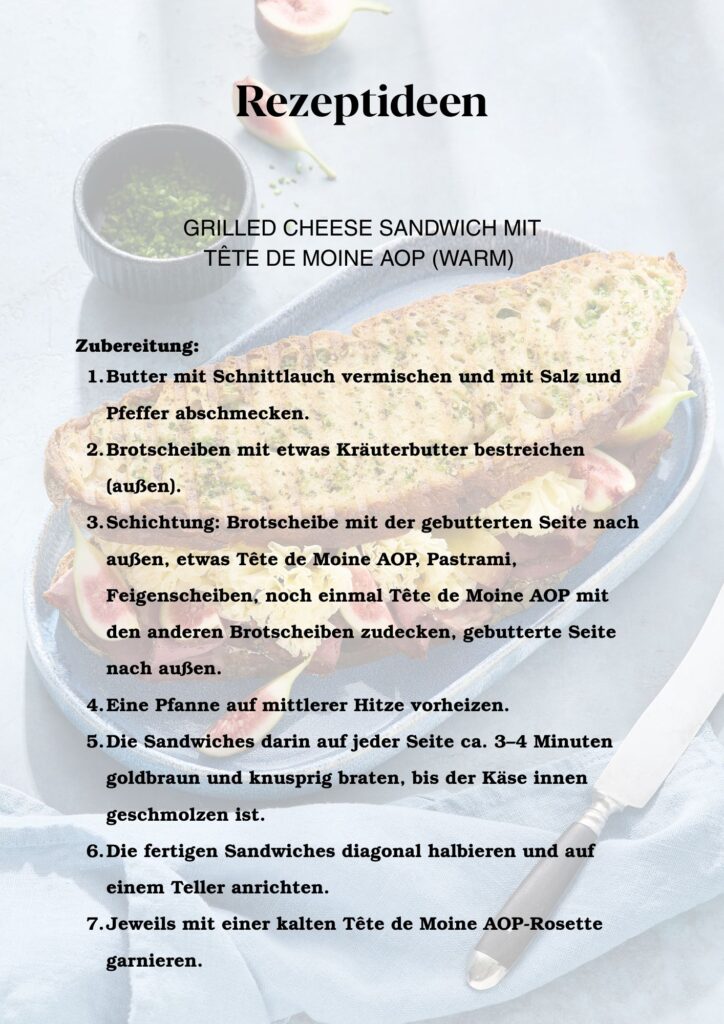 Rezeptideen

GRILLED CHEESE SANDWICH MIT TÊTE DE MOINE AOP (WARM)

Zubereitung:
1. Butter mit Schnittlauch vermischen und mit Salz und Pfeffer abschmecken.
2. Brotscheiben mit etwas Kräuterbutter bestreichen (außen).
3. Schichtung: Brotscheibe mit der gebutterten Seite nach außen, etwas Tête de Moine AOP, Pastrami, Feigenscheiben, noch einmal Tête de Moine AOP mit den anderen Brotscheiben zudecken, gebutterte Seite nach außen.
4. Eine Pfanne auf mittlerer Hitze vorheizen.
5. Die Sandwiches darin auf jeder Seite ca. 3–4 Minuten goldbraun und knusprig braten, bis der Käse innen geschmolzen ist.
6. Die fertigen Sandwiches diagonal halbieren und auf einem Teller anrichten.
7. Jeweils mit einer kalten Tête de Moine AOP-Rosette garnieren.